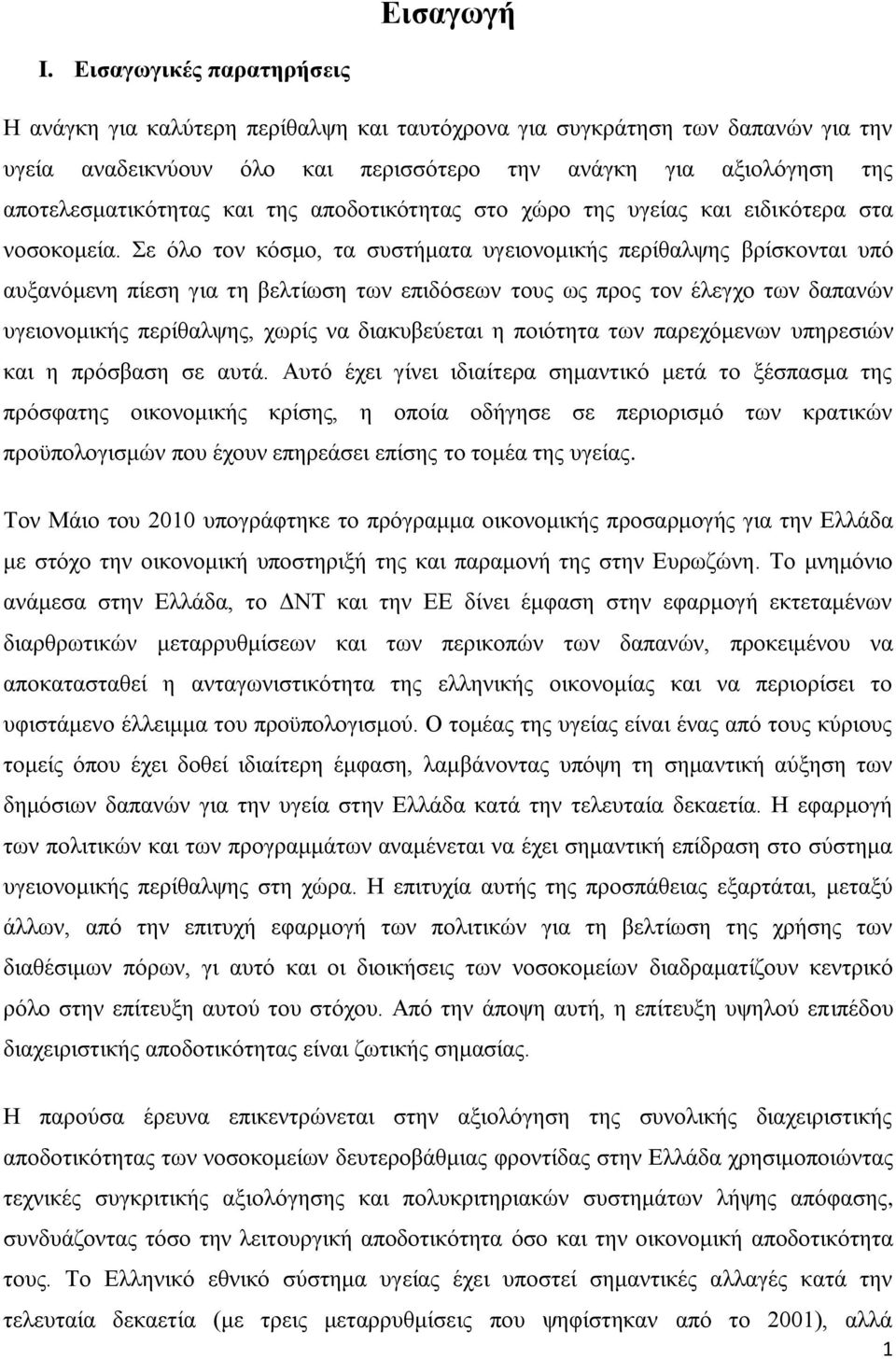 Εισαγωγή

I. Εισαγωγικές παρατηρήσεις

Η ανάγκη για καλύτερη περίθαλψη και ταυτόχρονα για συγκράτηση των δαπανών για την υγεία αναδεικνύουν όλο και περισσότερο την ανάγκη για αξιολόγηση της αποτελεσματικότητας και της αποδοτικότητας στο χώρο της υγείας και ειδικότερα στα νοσοκομεία. Σε όλο τον κόσμο, τα συστήματα υγειονομικής περίθαλψης βρίσκονται υπό αυξανόμενη πίεση για τη βελτίωση των επιδόσεων τους ως προς τον έλεγχο των δαπανών υγειονομικής περίθαλψης, χωρίς να διακυβεύεται η ποιότητα των παρεχόμενων υπηρεσιών και η πρόσβαση σε αυτά. Αυτό έχει γίνει ιδιαίτερα σημαντικό μετά το ξέσπασμα της πρόσφατης οικονομικής κρίσης, η οποία οδήγησε σε περιορισμό των κρατικών προϋπολογισμών που έχουν επηρεάσει επίσης το τομέα της υγείας.

Τον Μάιο του 2010 υπογράφτηκε το πρόγραμμα οικονομικής προσαρμογής για την Ελλάδα με στόχο την οικονομική υποστηριξή της και παραμονή της στην Ευρωζώνη. Το μνημόνιο ανάμεσα στην Ελλάδα, το ΔΝΤ και την ΕΕ δίνει έμφαση στην εφαρμογή εκτεταμένων διαρθρωτικών μεταρρυθμίσεων και των περικοπών των δαπανών, προκειμένου να αποκατασταθεί η ανταγωνιστικότητα της ελληνικής οικονομίας και να περιορίσει το υφιστάμενο έλλειμμα του προϋπολογισμού. Ο τομέας της υγείας είναι ένας από τους κύριους τομείς όπου έχει δοθεί ιδιαίτερη έμφαση, λαμβάνοντας υπόψη τη σημαντική αύξηση των δημόσιων δαπανών για την υγεία στην Ελλάδα κατά την τελευταία δεκαετία. Η εφαρμογή των πολιτικών και των προγραμμάτων αναμένεται να έχει σημαντική επίδραση στο σύστημα υγειονομικής περίθαλψης της χώρα. Η επιτυχία αυτής της προσπάθειας εξαρτάται, μεταξύ άλλων, από την επιτυχή εφαρμογή των πολιτικών για τη βελτίωση της χρήσης των διαθέσιμων πόρων, γι αυτό και οι διοικήσεις των νοσοκομείων διαδραματίζουν κεντρικό ρόλο στην επίτευξη αυτού του στόχου. Από την άποψη αυτή, η επίτευξη υψηλού επιπέδου διαχειριστικής αποδοτικότητας είναι ζωτικής σημασίας.

Η παρούσα έρευνα επικεντρώνεται στην αξιολόγηση της συνολικής διαχειριστικής αποδοτικότητας των νοσοκομείων δευτεροβάθμιας φροντίδας στην Ελλάδα χρησιμοποιώντας τεχνικές συγκριτικής αξιολόγησης και πολυκριτηριακών συστημάτων λήψης απόφασης, συνδυάζοντας τόσο την λειτουργική αποδοτικότητα όσο και την οικονομική αποδοτικότητα τους. Το Ελληνικό εθνικό σύστημα υγείας έχει υποστεί σημαντικές αλλαγές κατά την τελευταία δεκαετία (με τρεις μεταρρυθμίσεις που ψηφίστηκαν από το 2001), αλλά

1